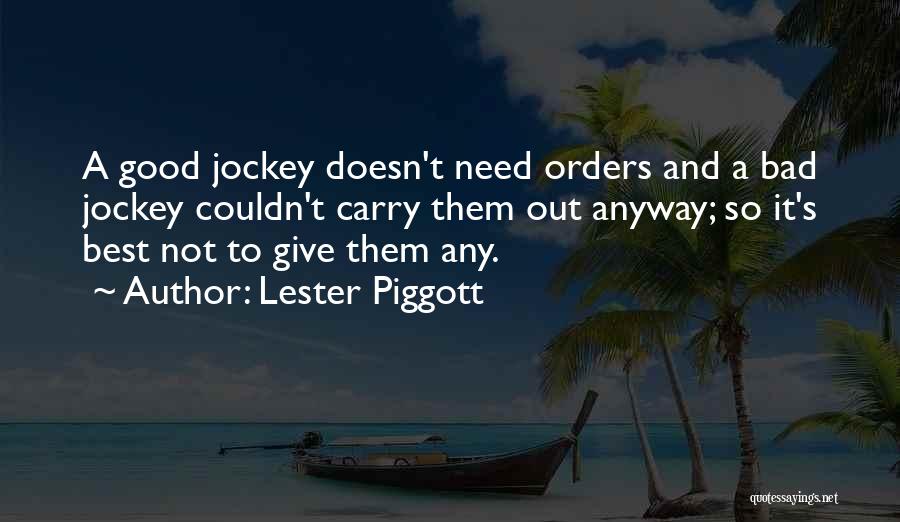 A good jockey doesn't need orders and a bad jockey couldn't carry them out anyway; so it's best not to give them any.

~ Author: Lester Piggott

quotessayings.net